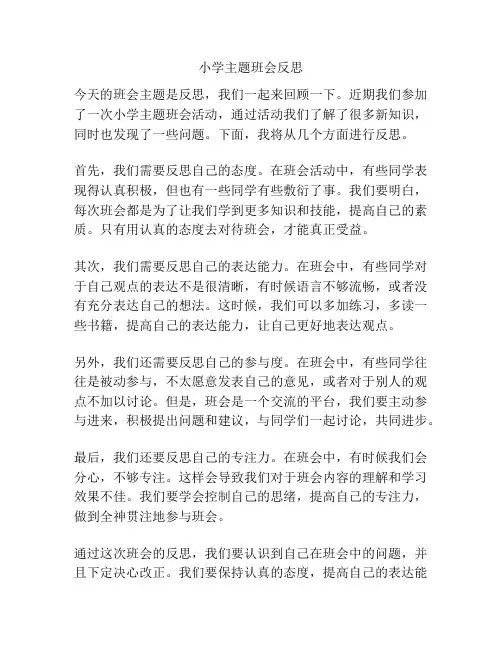 小学主题班会反思

今天的班会主题是反思，我们一起来回顾一下。近期我们参加了一次小学主题班会活动，通过活动我们了解了很多新知识，同时也发现了一些问题。下面，我将从几个方面进行反思。

首先，我们需要反思自己的态度。在班会活动中，有些同学表现得认真积极，但也有一些同学有些敷衍了事。我们要明白，每次班会都是为了让我们学到更多知识和技能，提高自己的素质。只有用认真的态度去对待班会，才能真正受益。

其次，我们需要反思自己的表达能力。在班会中，有些同学对于自己观点的表达不是很清晰，有时候语言不够流畅，或者没有充分表达自己的想法。这时候，我们可以多加练习，多读一些书籍，提高自己的表达能力，让自己更好地表达观点。

另外，我们还需要反思自己的参与度。在班会中，有些同学往往是被动参与，不太愿意发表自己的意见，或者对于别人的观点不加以讨论。但是，班会是一个交流的平台，我们要主动参与进来，积极提出问题和建议，与同学们一起讨论，共同进步。

最后，我们还要反思自己的专注力。在班会中，有时候我们会分心，不够专注。这样会导致我们对于班会内容的理解和学习效果不佳。我们要学会控制自己的思绪，提高自己的专注力，做到全神贯注地参与班会。

通过这次班会的反思，我们要认识到自己在班会中的问题，并且下定决心改正。我们要保持认真的态度，提高自己的表达能